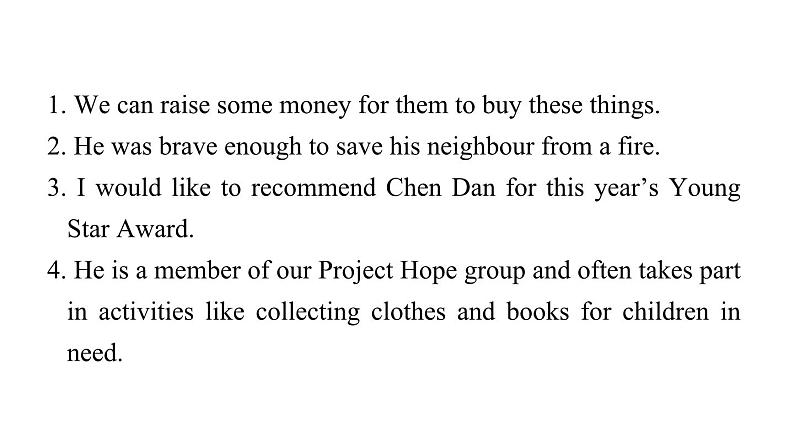 1. We can raise some money for them to buy these things.
2. He was brave enough to save his neighbour from a fire.
3. I would like to recommend Chen Dan for this year's Young Star Award.
4. He is a member of our Project Hope group and often takes part in activities like collecting clothes and books for children in need.